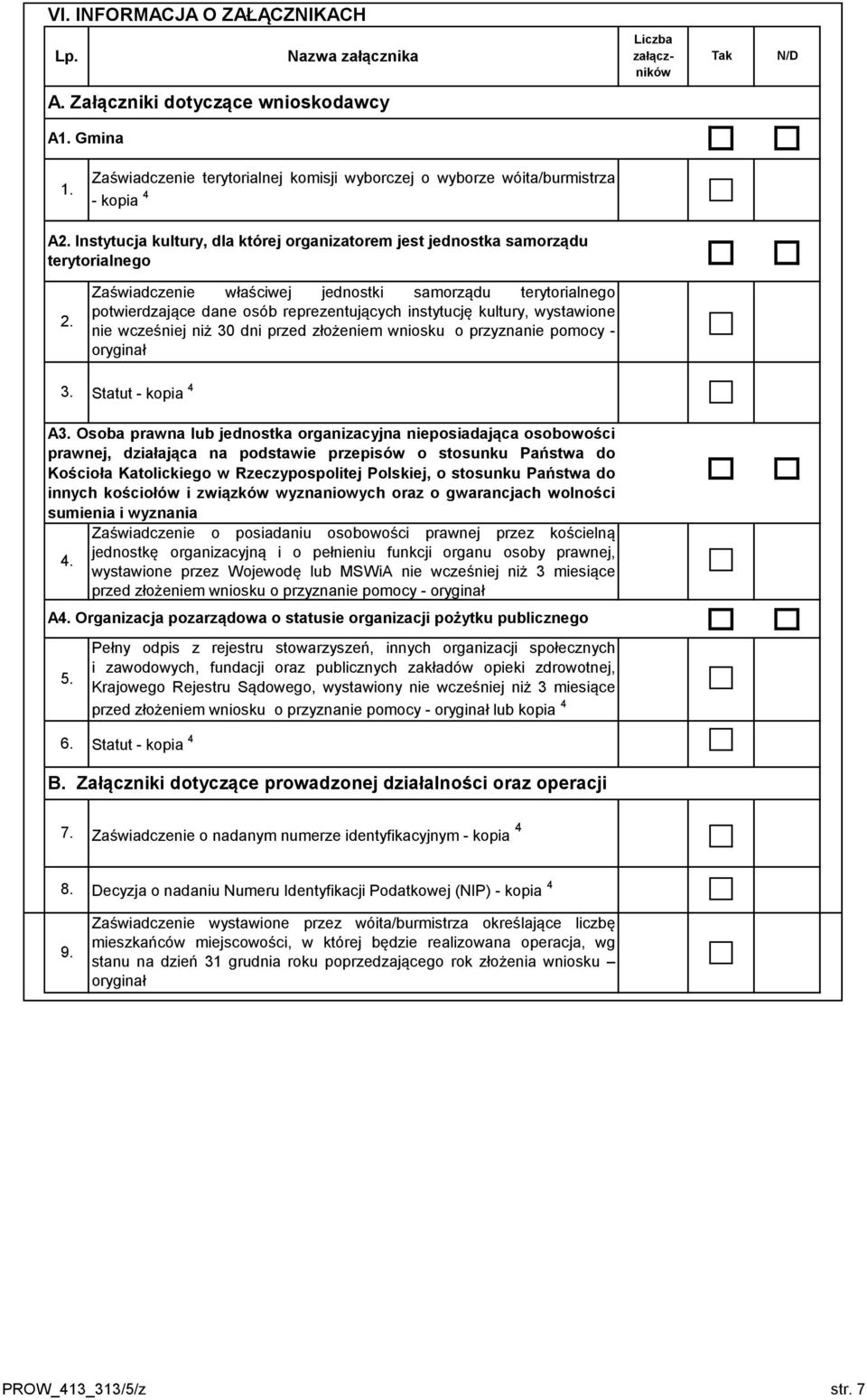 VI. INFORMACJA O ZAŁĄCZNIKACH

| Lp. | Nazwa załącznika | Liczba załączników | Tak | N/D |
|---|---|---|---|---|
| A. Załączniki dotyczące wnioskodawcy | | | | |
| A1. Gmina | | | | |
| 1. | Zaświadczenie terytorialnej komisji wyborczej o wyborze wóita/burmistrza - kopia $^4$ | | | |
| A2. Instytucja kultury, dla której organizatorem jest jednostka samorządu terytorialnego | | | | |
| 2. | Zaświadczenie właściwej jednostki samorządu terytorialnego potwierdzające dane osób reprezentujących instytucję kultury, wystawione nie wcześniej niż 30 dni przed złożeniem wniosku o przyznanie pomocy - oryginał | | | |
| 3. | Statut - kopia $^4$ | | | |
| A3. Osoba prawna lub jednostka organizacyjna nieposiadająca osobowości prawnej, działająca na podstawie przepisów o stosunku Państwa do Kościoła Katolickiego w Rzeczypospolitej Polskiej, o stosunku Państwa do innych kościołów i związków wyznaniowych oraz o gwarancjach wolności sumienia i wyznania | | | | |
| 4. | Zaświadczenie o posiadaniu osobowości prawnej przez kościelną jednostkę organizacyjną i o pełnieniu funkcji organu osoby prawnej, wystawione przez Wojewodę lub MSWiA nie wcześniej niż 3 miesiące przed złożeniem wniosku o przyznanie pomocy - oryginał | | | |
| A4. Organizacja pozarządowa o statusie organizacji pożytku publicznego | | | | |
| 5. | Pełny odpis z rejestru stowarzyszeń, innych organizacji społecznych i zawodowych, fundacji oraz publicznych zakładów opieki zdrowotnej, Krajowego Rejestru Sądowego, wystawiony nie wcześniej niż 3 miesiące przed złożeniem wniosku o przyznanie pomocy - oryginał lub kopia $^4$ | | | |
| 6. | Statut - kopia $^4$ | | | |
| B. Załączniki dotyczące prowadzonej działalności oraz operacji | | | | |
| 7. | Zaświadczenie o nadanym numerze identyfikacyjnym - kopia $^4$ | | | |
| 8. | Decyzja o nadaniu Numeru Identyfikacji Podatkowej (NIP) - kopia $^4$ | | | |
| 9. | Zaświadczenie wystawione przez wóita/burmistrza określające liczbę mieszkańców miejscowości, w której będzie realizowana operacja, wg stanu na dzień 31 grudnia roku poprzedzającego rok złożenia wniosku – oryginał | | | |

PROW_413_313/5/z str. 7